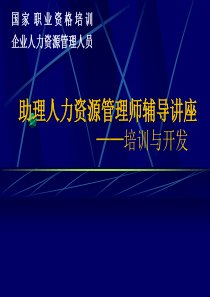 国家 职业资格培训
企业人力资源管理人员

助理人力资源管理师辅导讲座
——培训与开发